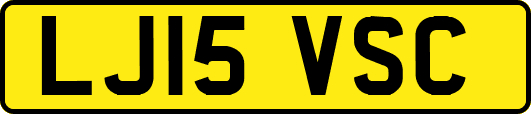 LJ15 VSC